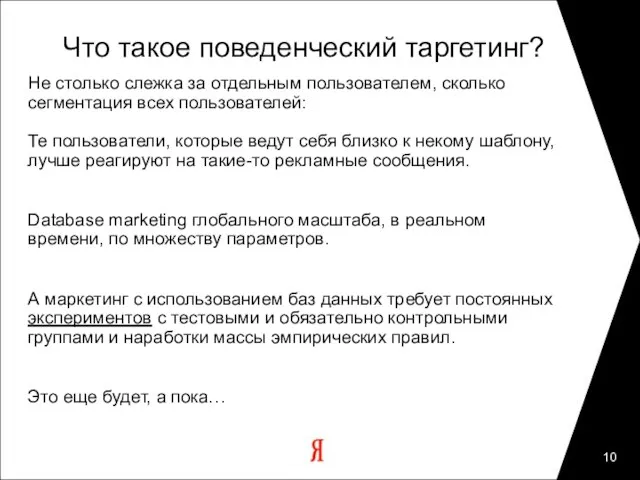 Что такое поведенческий таргетинг?

Не столько слежка за отдельным пользователем, сколько сегментация всех пользователей:

Те пользователи, которые ведут себя близко к некому шаблону, лучше реагируют на такие-то рекламные сообщения.

Database marketing глобального масштаба, в реальном времени, по множеству параметров.

А маркетинг с использованием баз данных требует постоянных экспериментов с тестовыми и обязательно контрольными группами и наработки массы эмпирических правил.

Это еще будет, а пока…

Я

10